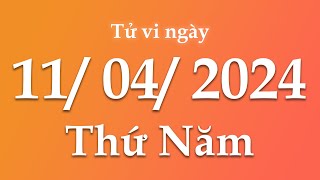 Tử vi ngày

11/ 04/ 2024

Thứ Năm